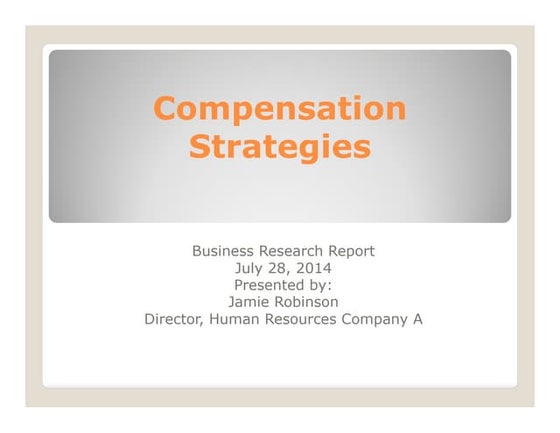 Compensation Strategies

Business Research Report
July 28, 2014
Presented by:
Jamie Robinson
Director, Human Resources Company A